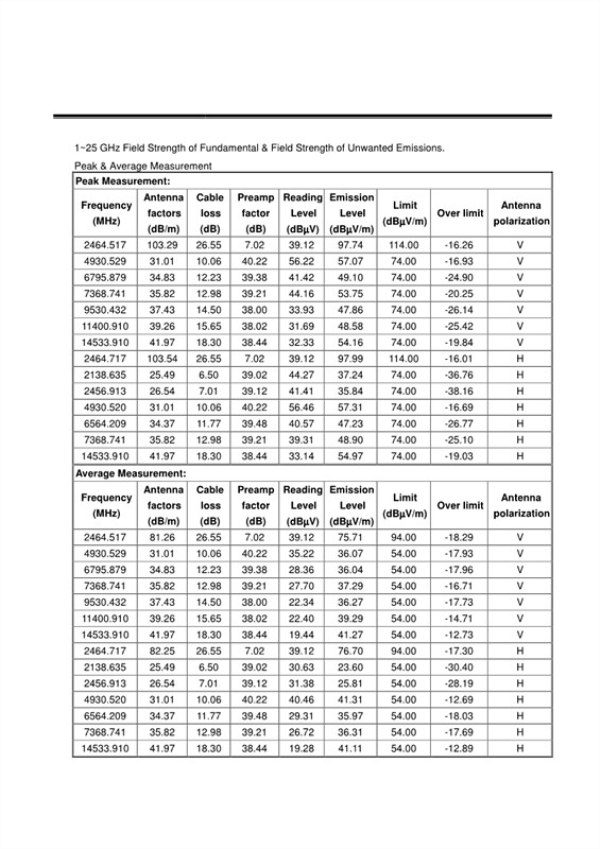 1~25 GHz Field Strength of Fundamental & Field Strength of Unwanted Emissions.

Peak & Average Measurement

Peak Measurement:

| Frequency (MHz) | Antenna factors (dB/m) | Cable loss (dB) | Preamp factor (dB) | Reading Level (dBμV) | Emission Level (dBμV/m) | Limit (dBμV/m) | Over limit | Antenna polarization |
|---|---|---|---|---|---|---|---|---|
| 2464.517 | 103.29 | 26.55 | 7.02 | 39.12 | 97.74 | 114.00 | -16.26 | V |
| 4930.529 | 31.01 | 10.06 | 40.22 | 56.22 | 57.07 | 74.00 | -16.93 | V |
| 6795.879 | 34.83 | 12.23 | 39.38 | 41.42 | 49.10 | 74.00 | -24.90 | V |
| 7368.741 | 35.82 | 12.98 | 39.21 | 44.16 | 53.75 | 74.00 | -20.25 | V |
| 9530.432 | 37.43 | 14.50 | 38.00 | 33.93 | 47.86 | 74.00 | -26.14 | V |
| 11400.910 | 39.26 | 15.65 | 38.02 | 31.69 | 48.58 | 74.00 | -25.42 | V |
| 14533.910 | 41.97 | 18.30 | 38.44 | 32.33 | 54.16 | 74.00 | -19.84 | V |
| 2464.717 | 103.54 | 26.55 | 7.02 | 39.12 | 97.99 | 114.00 | -16.01 | H |
| 2138.635 | 25.49 | 6.50 | 39.02 | 44.27 | 37.24 | 74.00 | -36.76 | H |
| 2456.913 | 26.54 | 7.01 | 39.12 | 41.41 | 35.84 | 74.00 | -38.16 | H |
| 4930.520 | 31.01 | 10.06 | 40.22 | 56.46 | 57.31 | 74.00 | -16.69 | H |
| 6564.209 | 34.37 | 11.77 | 39.48 | 40.57 | 47.23 | 74.00 | -26.77 | H |
| 7368.741 | 35.82 | 12.98 | 39.21 | 39.31 | 48.90 | 74.00 | -25.10 | H |
| 14533.910 | 41.97 | 18.30 | 38.44 | 33.14 | 54.97 | 74.00 | -19.03 | H |

Average Measurement:

| Frequency (MHz) | Antenna factors (dB/m) | Cable loss (dB) | Preamp factor (dB) | Reading Level (dBμV) | Emission Level (dBμV/m) | Limit (dBμV/m) | Over limit | Antenna polarization |
|---|---|---|---|---|---|---|---|---|
| 2464.517 | 81.26 | 26.55 | 7.02 | 39.12 | 75.71 | 94.00 | -18.29 | V |
| 4930.529 | 31.01 | 10.06 | 40.22 | 35.22 | 36.07 | 54.00 | -17.93 | V |
| 6795.879 | 34.83 | 12.23 | 39.38 | 28.36 | 36.04 | 54.00 | -17.96 | V |
| 7368.741 | 35.82 | 12.98 | 39.21 | 27.70 | 37.29 | 54.00 | -16.71 | V |
| 9530.432 | 37.43 | 14.50 | 38.00 | 22.34 | 36.27 | 54.00 | -17.73 | V |
| 11400.910 | 39.26 | 15.65 | 38.02 | 22.40 | 39.29 | 54.00 | -14.71 | V |
| 14533.910 | 41.97 | 18.30 | 38.44 | 19.44 | 41.27 | 54.00 | -12.73 | V |
| 2464.717 | 82.25 | 26.55 | 7.02 | 39.12 | 76.70 | 94.00 | -17.30 | H |
| 2138.635 | 25.49 | 6.50 | 39.02 | 30.63 | 23.60 | 54.00 | -30.40 | H |
| 2456.913 | 26.54 | 7.01 | 39.12 | 31.38 | 25.81 | 54.00 | -28.19 | H |
| 4930.520 | 31.01 | 10.06 | 40.22 | 40.46 | 41.31 | 54.00 | -12.69 | H |
| 6564.209 | 34.37 | 11.77 | 39.48 | 29.31 | 35.97 | 54.00 | -18.03 | H |
| 7368.741 | 35.82 | 12.98 | 39.21 | 26.72 | 36.31 | 54.00 | -17.69 | H |
| 14533.910 | 41.97 | 18.30 | 38.44 | 19.28 | 41.11 | 54.00 | -12.89 | H |